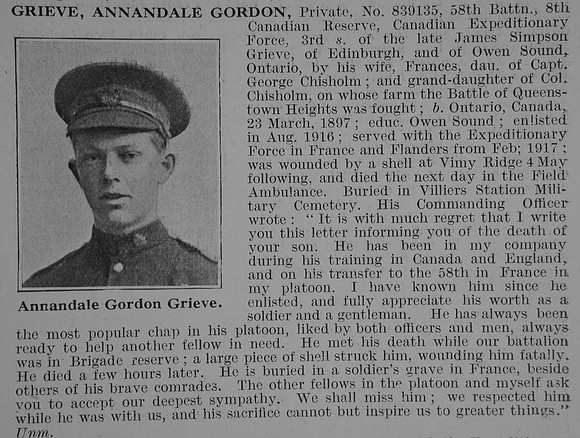 GRIEVE, ANNANDALE GORDON, Private, No. 839135, 58th Battn., 8th Canadian Reserve, Canadian Expeditionary Force, 3rd s. of the late James Simpson Grieve, of Edinburgh, and of Owen Sound, Ontario, by his wife, Frances, dau. of Capt. George Chisholm; and grand-daughter of Col. Chisholm, on whose farm the Battle of Queenstown Heights was fought; b. Ontario, Canada, 23 March, 1897; educ. Owen Sound; enlisted in Aug. 1916; served with the Expeditionary Force in France and Flanders from Feb; 1917; was wounded by a shell at Vimy Ridge 4 May following, and died the next day in the Field Ambulance. Buried in Villiers Station Military Cemetery. His Commanding Officer wrote: "It is with much regret that I write you this letter informing you of the death of your son. He has been in my company during his training in Canada and England, and on his transfer to the 58th in France in my platoon. I have known him since he enlisted, and fully appreciate his worth as a soldier and a gentleman. He has always been the most popular chap in his platoon, liked by both officers and men, always ready to help another fellow in need. He met his death while our battalion was in Brigade reserve; a large piece of shell struck him, wounding him fatally. He died a few hours later. He is buried in a soldier's grave in France, beside others of his brave comrades. The other fellows in the platoon and myself ask you to accept our deepest sympathy. We shall miss him; we respected him while he was with us, and his sacrifice cannot but inspire us to greater things." Unm.

Annandale Gordon Grieve.